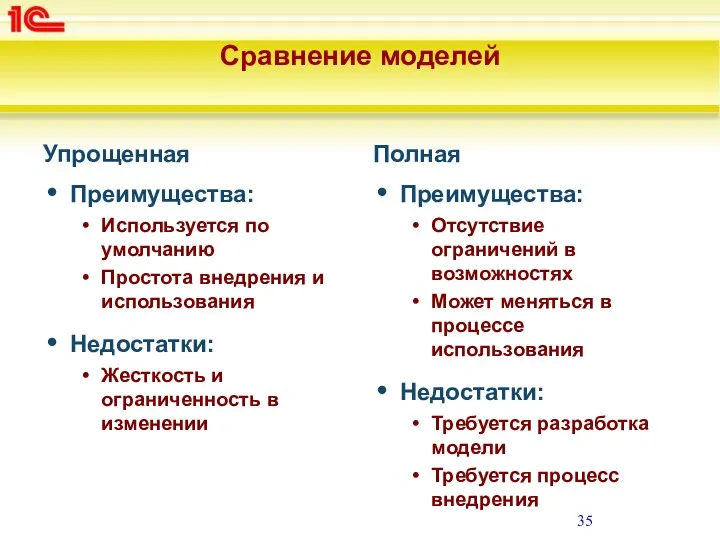 1С

Сравнение моделей

Упрощенная

• Преимущества:
  • Используется по умолчанию
  • Простота внедрения и использования

• Недостатки:
  • Жесткость и ограниченность в изменении

Полная

• Преимущества:
  • Отсутствие ограничений в возможностях
  • Может меняться в процессе использования

• Недостатки:
  • Требуется разработка модели
  • Требуется процесс внедрения

35